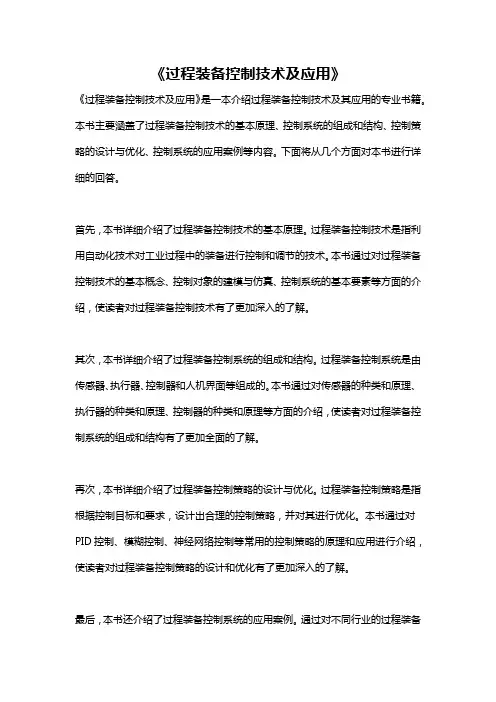 《过程装备控制技术及应用》

《过程装备控制技术及应用》是一本介绍过程装备控制技术及其应用的专业书籍。本书主要涵盖了过程装备控制技术的基本原理、控制系统的组成和结构、控制策略的设计与优化、控制系统的应用案例等内容。下面将从几个方面对本书进行详细的回答。

首先，本书详细介绍了过程装备控制技术的基本原理。过程装备控制技术是指利用自动化技术对工业过程中的装备进行控制和调节的技术。本书通过对过程装备控制技术的基本概念、控制对象的建模与仿真、控制系统的基本要素等方面的介绍，使读者对过程装备控制技术有了更加深入的了解。

其次，本书详细介绍了过程装备控制系统的组成和结构。过程装备控制系统是由传感器、执行器、控制器和人机界面等组成的。本书通过对传感器的种类和原理、执行器的种类和原理、控制器的种类和原理等方面的介绍，使读者对过程装备控制系统的组成和结构有了更加全面的了解。

再次，本书详细介绍了过程装备控制策略的设计与优化。过程装备控制策略是指根据控制目标和要求，设计出合理的控制策略，并对其进行优化。本书通过对PID控制、模糊控制、神经网络控制等常用的控制策略的原理和应用进行介绍，使读者对过程装备控制策略的设计和优化有了更加深入的了解。

最后，本书还介绍了过程装备控制系统的应用案例。通过对不同行业的过程装备